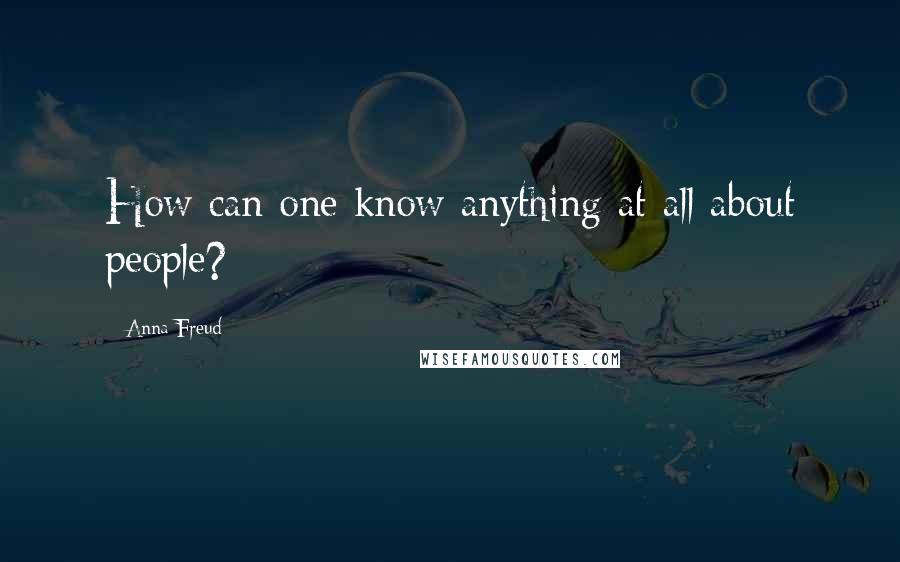 How can one know anything at all about people?

Anna Freud

WISEFAMOUSQUOTES.COM